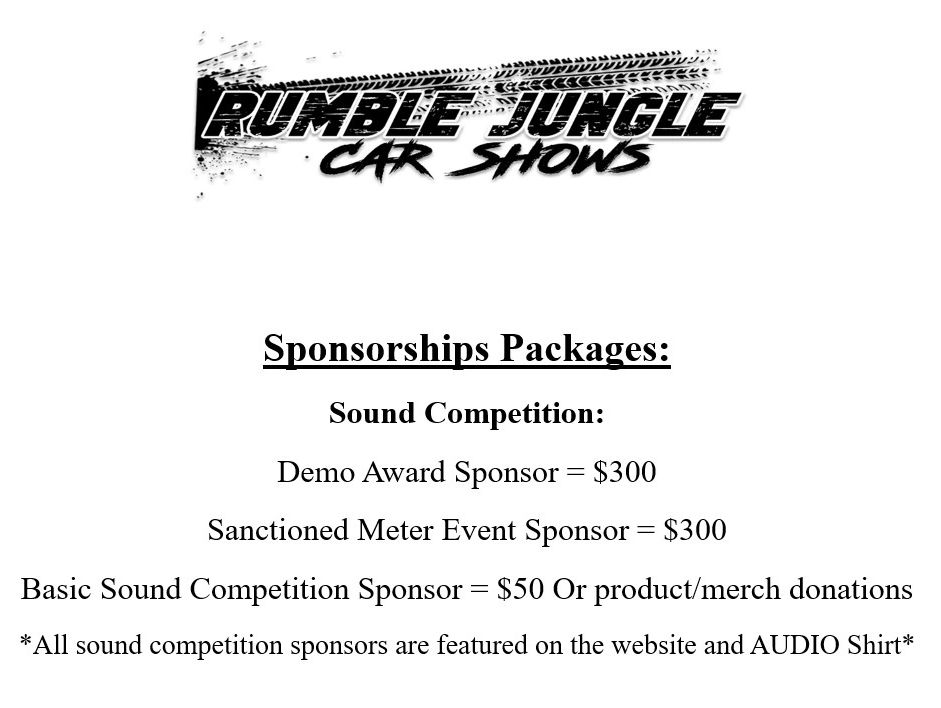 RUMBLE JUNGLE
CAR SHOWS

Sponsorships Packages:

Sound Competition:

Demo Award Sponsor = $300

Sanctioned Meter Event Sponsor = $300

Basic Sound Competition Sponsor = $50 Or product/merch donations

*All sound competition sponsors are featured on the website and AUDIO Shirt*